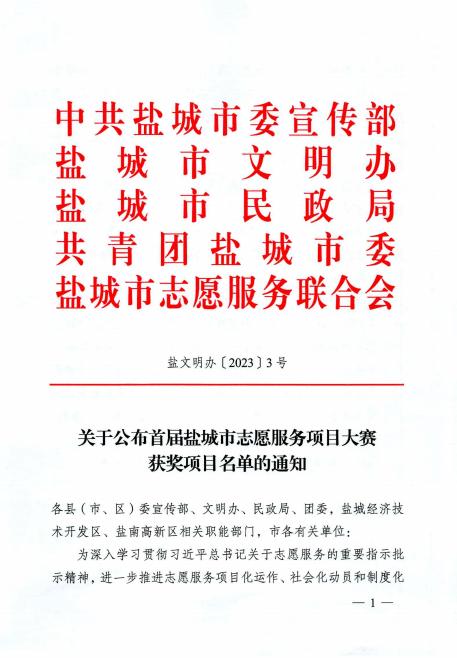 中共盐城市委宣传部
盐城市文明办
盐城市民政局
共青团盐城市委
盐城市志愿服务联合会

盐文明办〔2023〕3号

关于公布首届盐城市志愿服务项目大赛获奖项目名单的通知

各县（市、区）委宣传部、文明办、民政局、团委，盐城经济技术开发区、盐南高新区相关职能部门，市各有关单位：

为深入学习贯彻习近平总书记关于志愿服务的重要指示批示精神，进一步推进志愿服务项目化运作、社会化动员和制度化

— 1 —